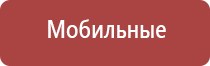 Мобильные